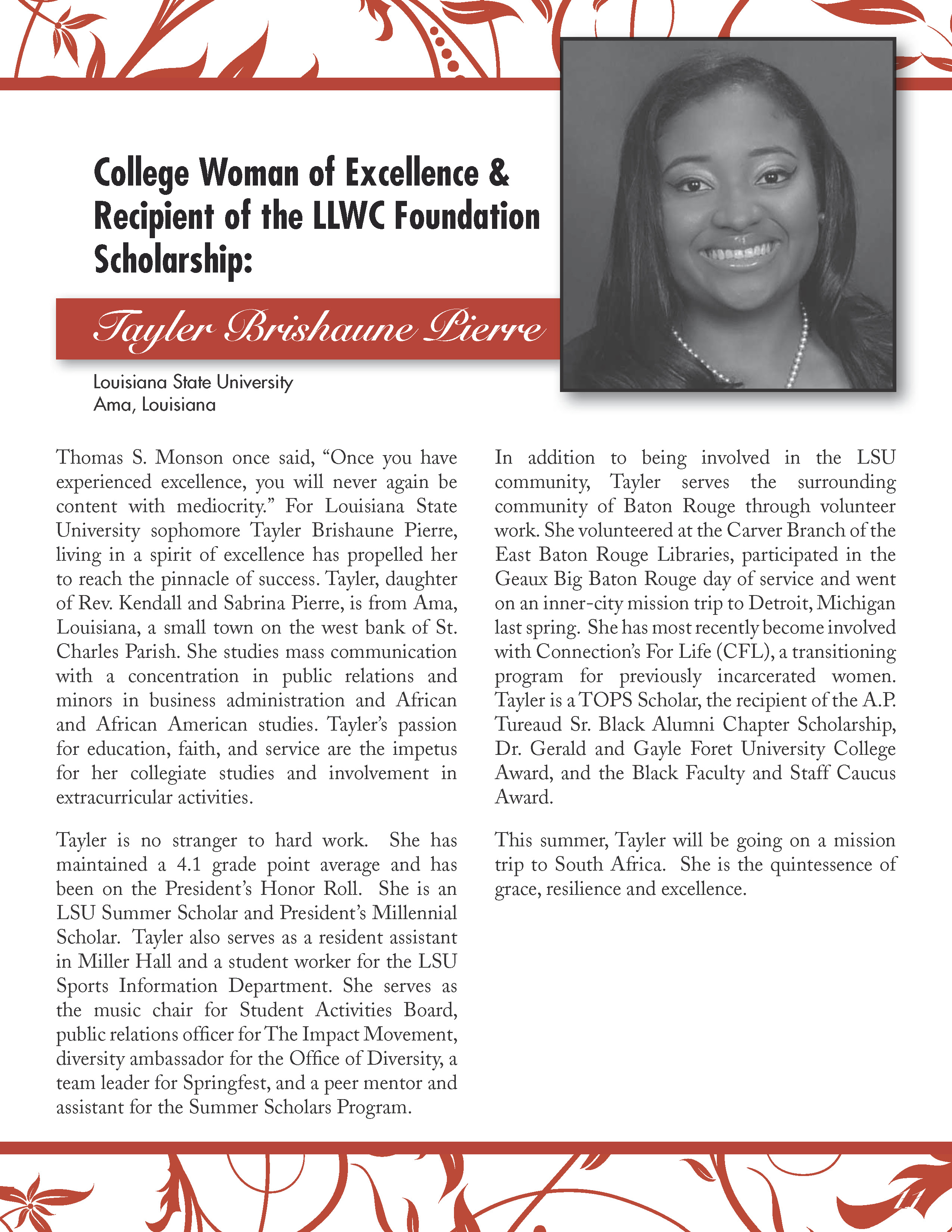 College Woman of Excellence & Recipient of the LLWC Foundation Scholarship:

Tayler Brishaune Pierre

Louisiana State University
Ama, Louisiana

Thomas S. Monson once said, “Once you have experienced excellence, you will never again be content with mediocrity.” For Louisiana State University sophomore Tayler Brishaune Pierre, living in a spirit of excellence has propelled her to reach the pinnacle of success. Tayler, daughter of Rev. Kendall and Sabrina Pierre, is from Ama, Louisiana, a small town on the west bank of St. Charles Parish. She studies mass communication with a concentration in public relations and minors in business administration and African and African American studies. Tayler’s passion for education, faith, and service are the impetus for her collegiate studies and involvement in extracurricular activities.

Tayler is no stranger to hard work. She has maintained a 4.1 grade point average and has been on the President’s Honor Roll. She is an LSU Summer Scholar and President’s Millennial Scholar. Tayler also serves as a resident assistant in Miller Hall and a student worker for the LSU Sports Information Department. She serves as the music chair for Student Activities Board, public relations officer for The Impact Movement, diversity ambassador for the Office of Diversity, a team leader for Springfest, and a peer mentor and assistant for the Summer Scholars Program.

In addition to being involved in the LSU community, Tayler serves the surrounding community of Baton Rouge through volunteer work. She volunteered at the Carver Branch of the East Baton Rouge Libraries, participated in the Geaux Big Baton Rouge day of service and went on an inner-city mission trip to Detroit, Michigan last spring. She has most recently become involved with Connection’s For Life (CFL), a transitioning program for previously incarcerated women. Tayler is a TOPS Scholar, the recipient of the A.P. Tureaud Sr. Black Alumni Chapter Scholarship, Dr. Gerald and Gayle Foret University College Award, and the Black Faculty and Staff Caucus Award.

This summer, Tayler will be going on a mission trip to South Africa. She is the quintessence of grace, resilience and excellence.

11